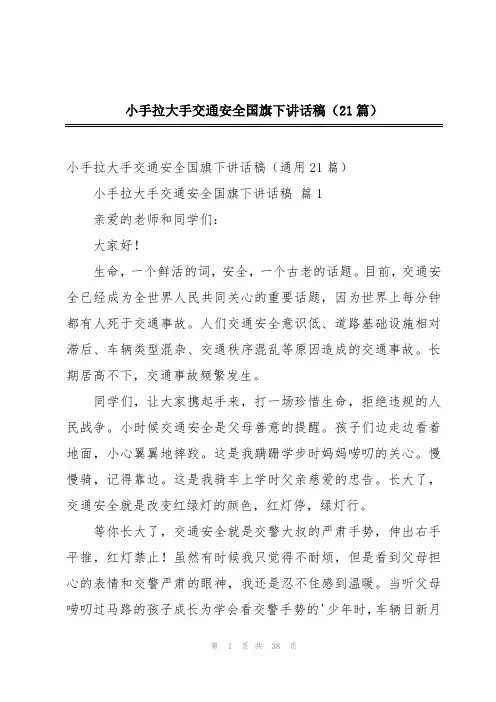 小手拉大手交通安全国旗下讲话稿（21篇）

小手拉大手交通安全国旗下讲话稿（通用21篇）

小手拉大手交通安全国旗下讲话稿 篇1

亲爱的老师和同学们：

大家好！

生命，一个鲜活的词，安全，一个古老的话题。目前，交通安全已经成为全世界人民共同关心的重要话题，因为世界上每分钟都有人死于交通事故。人们交通安全意识低、道路基础设施相对滞后、车辆类型混杂、交通秩序混乱等原因造成的交通事故。长期居高不下，交通事故频繁发生。

同学们，让大家携起手来，打一场珍惜生命，拒绝违规的人民战争。小时候交通安全是父母善意的提醒。孩子们边走边看着地面，小心翼翼地摔跤。这是我蹒跚学步时妈妈唠叨的关心。慢慢骑，记得靠边。这是我骑车上学时父亲慈爱的忠告。长大了，交通安全就是改变红绿灯的颜色，红灯停，绿灯行。

等你长大了，交通安全就是交警大叔的严肃手势，伸出右手平推，红灯禁止！虽然有时候我只觉得不耐烦，但是看到父母担心的表情和交警严肃的眼神，我还是忍不住感到温暖。当听父母唠叨过马路的孩子成长为学会看交警手势的'少年时，车辆日新月

第 1 页 共 38 页